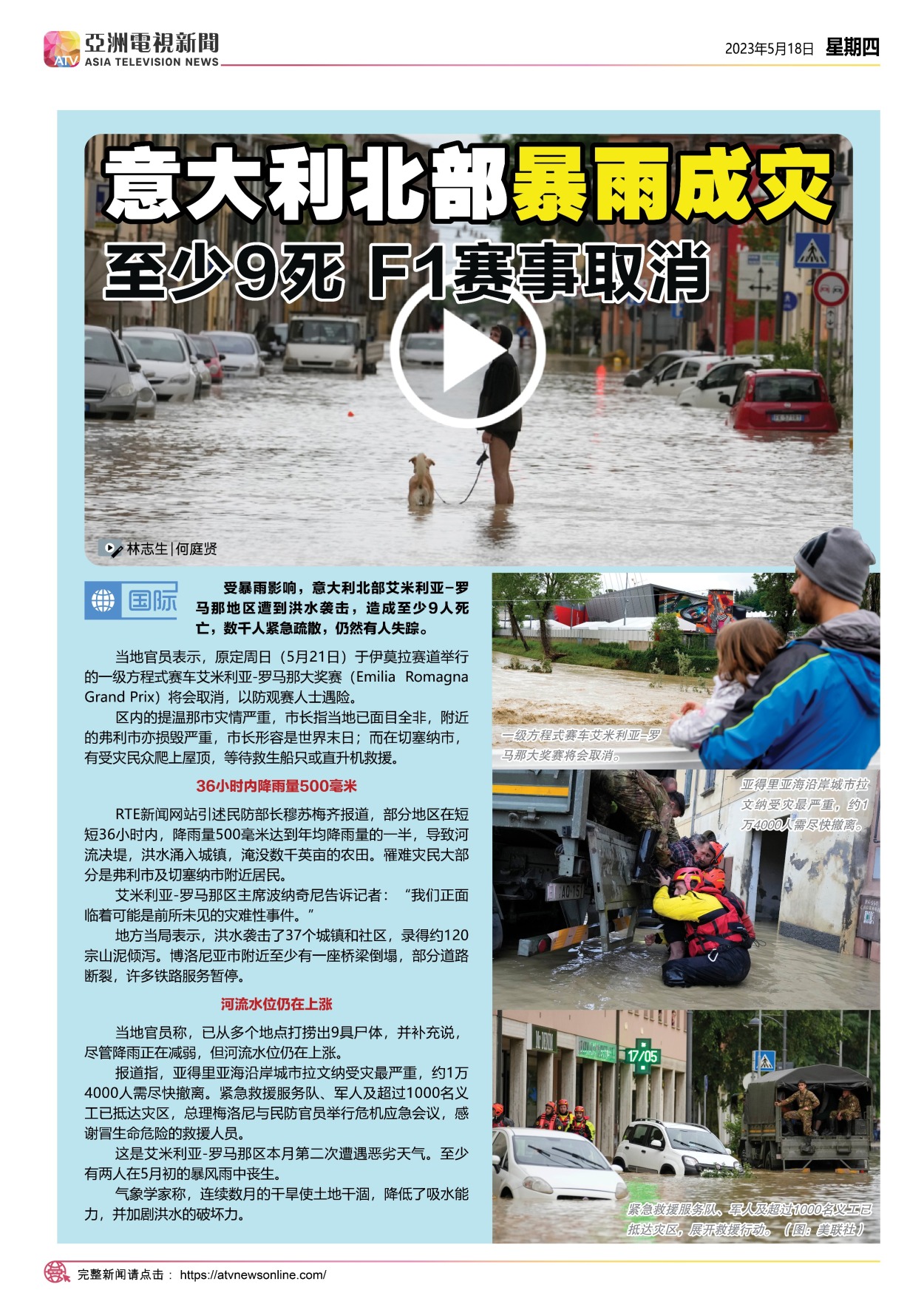 ATV 亞洲電視新聞 ASIA TELEVISION NEWS

2023年5月18日 星期四

意大利北部暴雨成灾
至少9死 F1赛事取消

林志生|何庭贤

国际

受暴雨影响，意大利北部艾米利亚-罗马那地区遭到洪水袭击，造成至少9人死亡，数千人紧急疏散，仍然有人失踪。

当地官员表示，原定周日（5月21日）于伊莫拉赛道举行的一级方程式赛车艾米利亚-罗马那大奖赛（Emilia Romagna Grand Prix）将会取消，以防观赛人士遇险。

区内的提温那市灾情严重，市长指当地已面目全非，附近的弗利市亦损毁严重，市长形容是世界末日；而在切塞纳市，有受灾民众爬上屋顶，等待救生船只或直升机救援。

36小时内降雨量500毫米

RTE新闻网站引述民防部长穆苏梅齐报道，部分地区在短短36小时内，降雨量500毫米达到年均降雨量的一半，导致河流决堤，洪水涌入城镇，淹没数千英亩的农田。罹难灾民大部分是弗利市及切塞纳市附近居民。

艾米利亚-罗马那区主席波纳奇尼告诉记者：“我们正面临着可能是前所未见的灾难性事件。”

地方当局表示，洪水袭击了37个城镇和社区，录得约120宗山泥倾泻。博洛尼亚市附近至少有一座桥梁倒塌，部分道路断裂，许多铁路服务暂停。

河流水位仍在上涨

当地官员称，已从多个地点打捞出9具尸体，并补充说，尽管降雨正在减弱，但河流水位仍在上涨。

报道指，亚得里亚海沿岸城市拉文纳受灾最严重，约1万4000人需尽快撤离。紧急救援服务队、军人及超过1000名义工已抵达灾区，总理梅洛尼与民防官员举行危机应急会议，感谢冒生命危险的救援人员。

这是艾米利亚-罗马那区本月第二次遭遇恶劣天气。至少有两人在5月初的暴风雨中丧生。

气象学家称，连续数月的干旱使土地干涸，降低了吸水能力，并加剧洪水的破坏力。

一级方程式赛车艾米利亚-罗马那大奖赛将会取消。

亚得里亚海沿岸城市拉文纳受灾最严重，约1万4000人需尽快撤离。

17/05

紧急救援服务队、军人及超过1000名义工已抵达灾区，展开救援行动。（图：美联社）

完整新闻请点击： https://atvnewsonline.com/